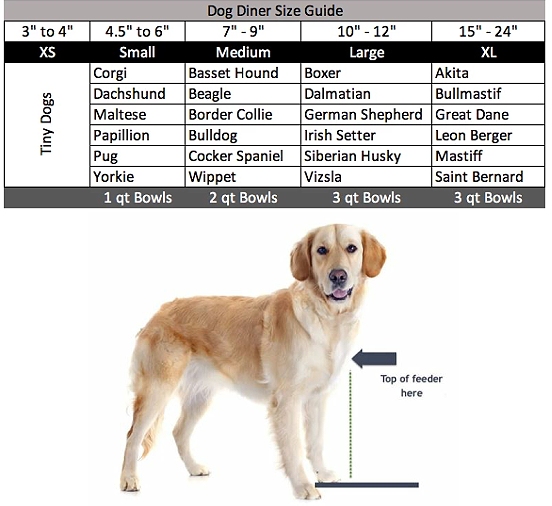 Dog Diner Size Guide

| 3" to 4" | 4.5" to 6" | 7" - 9" | 10" - 12" | 15" - 24" |
|---|---|---|---|---|
| XS | Small | Medium | Large | XL |
| Tiny Dogs | Corgi | Basset Hound | Boxer | Akita |
| | Dachshund | Beagle | Dalmatian | Bullmastif |
| | Maltese | Border Collie | German Shepherd | Great Dane |
| | Papillion | Bulldog | Irish Setter | Leon Berger |
| | Pug | Cocker Spaniel | Siberian Husky | Mastiff |
| | Yorkie | Wippet | Vizsla | Saint Bernard |
| | 1 qt Bowls | 2 qt Bowls | 3 qt Bowls | 3 qt Bowls |

Top of feeder here